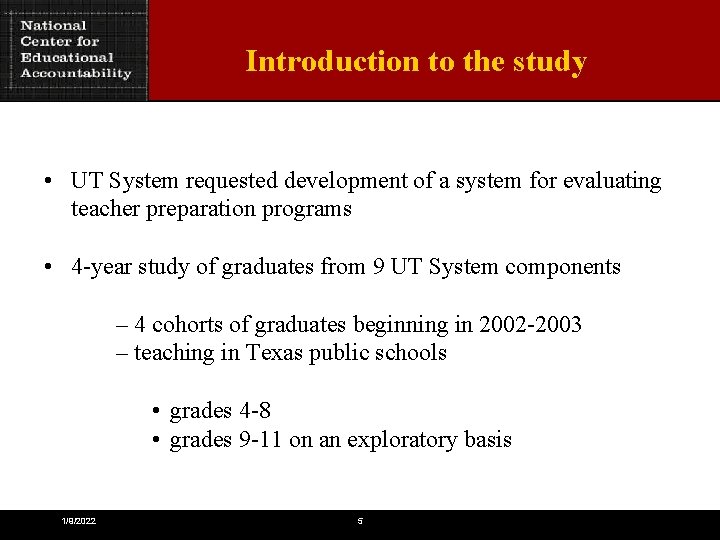 National Center for Educational Accountability

Introduction to the study

• UT System requested development of a system for evaluating teacher preparation programs

• 4-year study of graduates from 9 UT System components

– 4 cohorts of graduates beginning in 2002-2003
– teaching in Texas public schools

• grades 4-8
• grades 9-11 on an exploratory basis

1/9/2022

5